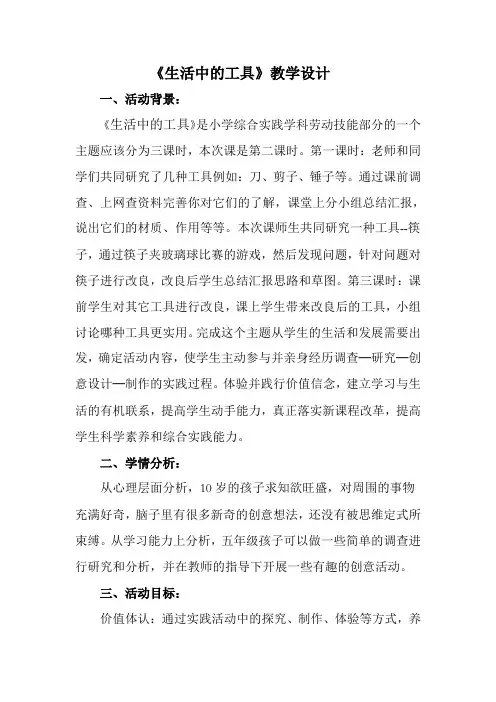 《生活中的工具》教学设计

一、活动背景：

《生活中的工具》是小学综合实践学科劳动技能部分的一个主题应该分为三课时，本次课是第二课时。第一课时：老师和同学们共同研究了几种工具例如：刀、剪子、锤子等。通过课前调查、上网查资料完善你对它们的了解，课堂上分小组总结汇报，说出它们的材质、作用等等。本次课师生共同研究一种工具--筷子，通过筷子夹玻璃球比赛的游戏，然后发现问题，针对问题对筷子进行改良，改良后学生总结汇报思路和草图。第三课时：课前学生对其它工具进行改良，课上学生带来改良后的工具，小组讨论哪种工具更实用。完成这个主题从学生的生活和发展需要出发，确定活动内容，使学生主动参与并亲身经历调查—研究—创意设计—制作的实践过程。体验并践行价值信念，建立学习与生活的有机联系，提高学生动手能力，真正落实新课程改革，提高学生科学素养和综合实践能力。

二、学情分析：

从心理层面分析，10岁的孩子求知欲旺盛，对周围的事物充满好奇，脑子里有很多新奇的创意想法，还没有被思维定式所束缚。从学习能力上分析，五年级孩子可以做一些简单的调查进行研究和分析，并在教师的指导下开展一些有趣的创意活动。

三、活动目标：

价值体认：通过实践活动中的探究、制作、体验等方式，养